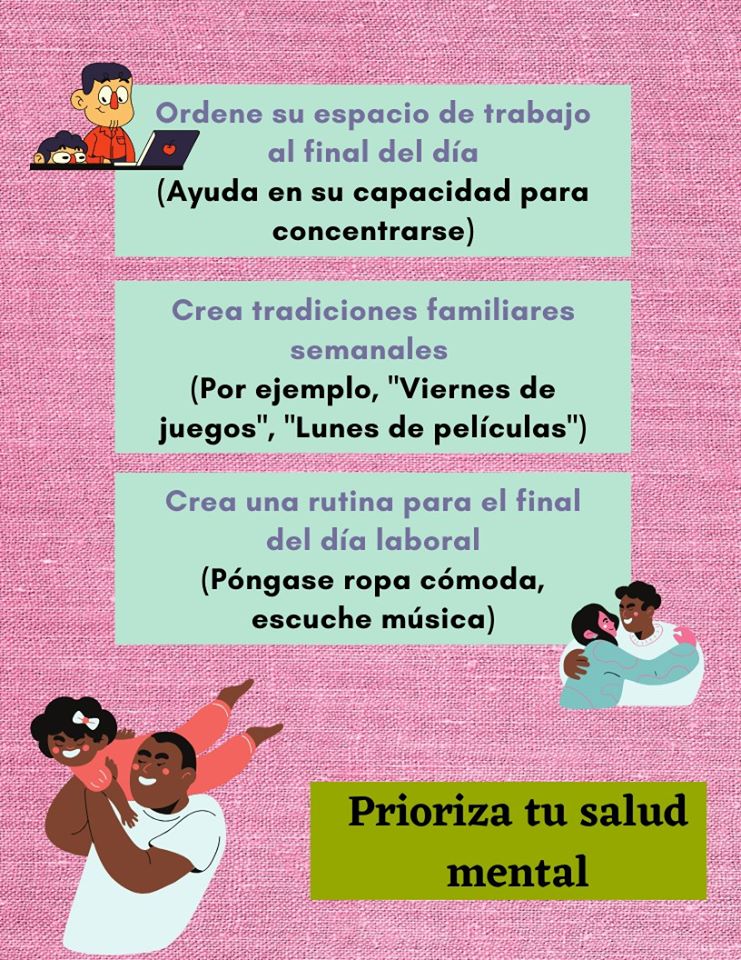 Ordene su espacio de trabajo al final del día

(Ayuda en su capacidad para concentrarse)

Crea tradiciones familiares semanales

(Por ejemplo, "Viernes de juegos", "Lunes de películas")

Crea una rutina para el final del día laboral

(Póngase ropa cómoda, escuche música)

Prioriza tu salud mental